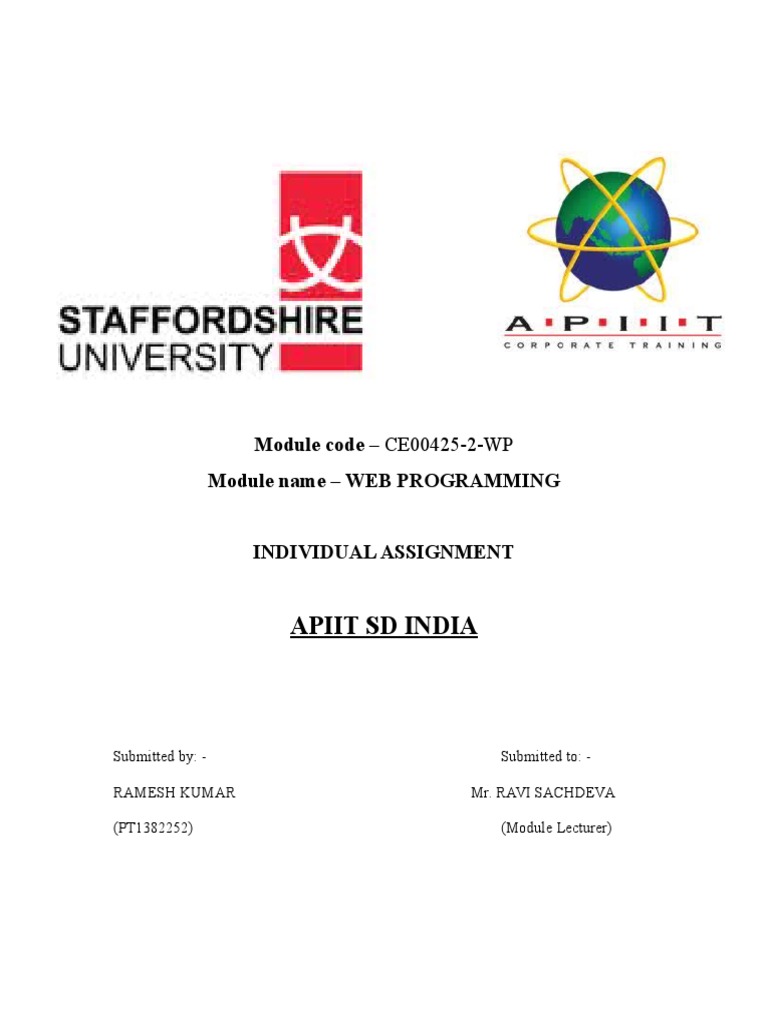 STAFFORDSHIRE UNIVERSITY

A·P·I·I·T
CORPORATE TRAINING

Module code – CE00425-2-WP

Module name – WEB PROGRAMMING

INDIVIDUAL ASSIGNMENT

APIIT SD INDIA

Submitted by: -
RAMESH KUMAR
(PT1382252)

Submitted to: -
Mr. RAVI SACHDEVA
(Module Lecturer)